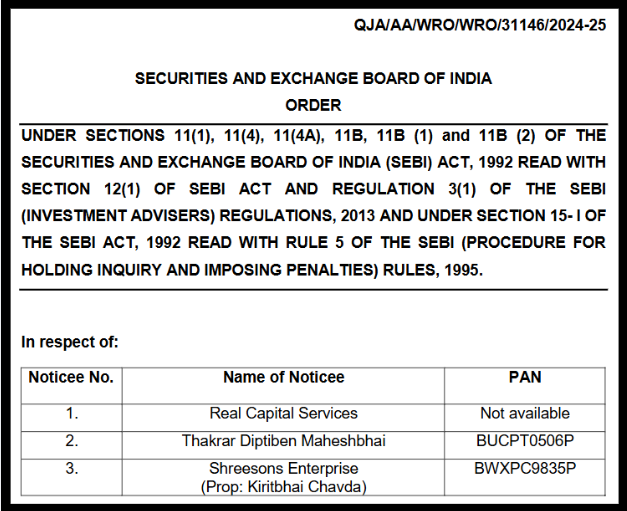 QJA/AA/WRO/WRO/31146/2024-25

SECURITIES AND EXCHANGE BOARD OF INDIA
ORDER

UNDER SECTIONS 11(1), 11(4), 11(4A), 11B, 11B (1) and 11B (2) OF THE SECURITIES AND EXCHANGE BOARD OF INDIA (SEBI) ACT, 1992 READ WITH SECTION 12(1) OF SEBI ACT AND REGULATION 3(1) OF THE SEBI (INVESTMENT ADVISERS) REGULATIONS, 2013 AND UNDER SECTION 15- I OF THE SEBI ACT, 1992 READ WITH RULE 5 OF THE SEBI (PROCEDURE FOR HOLDING INQUIRY AND IMPOSING PENALTIES) RULES, 1995.

In respect of:

| Noticee No. | Name of Noticee | PAN |
|---|---|---|
| 1. | Real Capital Services | Not available |
| 2. | Thakrar Diptiben Maheshbhai | BUCPT0506P |
| 3. | Shreesons Enterprise (Prop: Kiritbhai Chavda) | BWXPC9835P |